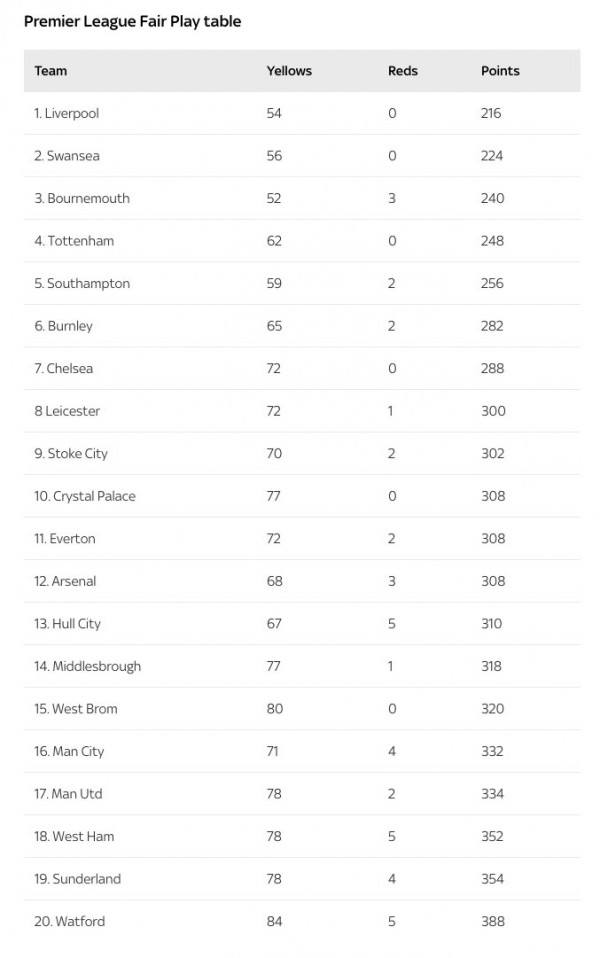 Premier League Fair Play table

| Team | Yellows | Reds | Points |
|---|---|---|---|
| 1. Liverpool | 54 | 0 | 216 |
| 2. Swansea | 56 | 0 | 224 |
| 3. Bournemouth | 52 | 3 | 240 |
| 4. Tottenham | 62 | 0 | 248 |
| 5. Southampton | 59 | 2 | 256 |
| 6. Burnley | 65 | 2 | 282 |
| 7. Chelsea | 72 | 0 | 288 |
| 8 Leicester | 72 | 1 | 300 |
| 9. Stoke City | 70 | 2 | 302 |
| 10. Crystal Palace | 77 | 0 | 308 |
| 11. Everton | 72 | 2 | 308 |
| 12. Arsenal | 68 | 3 | 308 |
| 13. Hull City | 67 | 5 | 310 |
| 14. Middlesbrough | 77 | 1 | 318 |
| 15. West Brom | 80 | 0 | 320 |
| 16. Man City | 71 | 4 | 332 |
| 17. Man Utd | 78 | 2 | 334 |
| 18. West Ham | 78 | 5 | 352 |
| 19. Sunderland | 78 | 4 | 354 |
| 20. Watford | 84 | 5 | 388 |